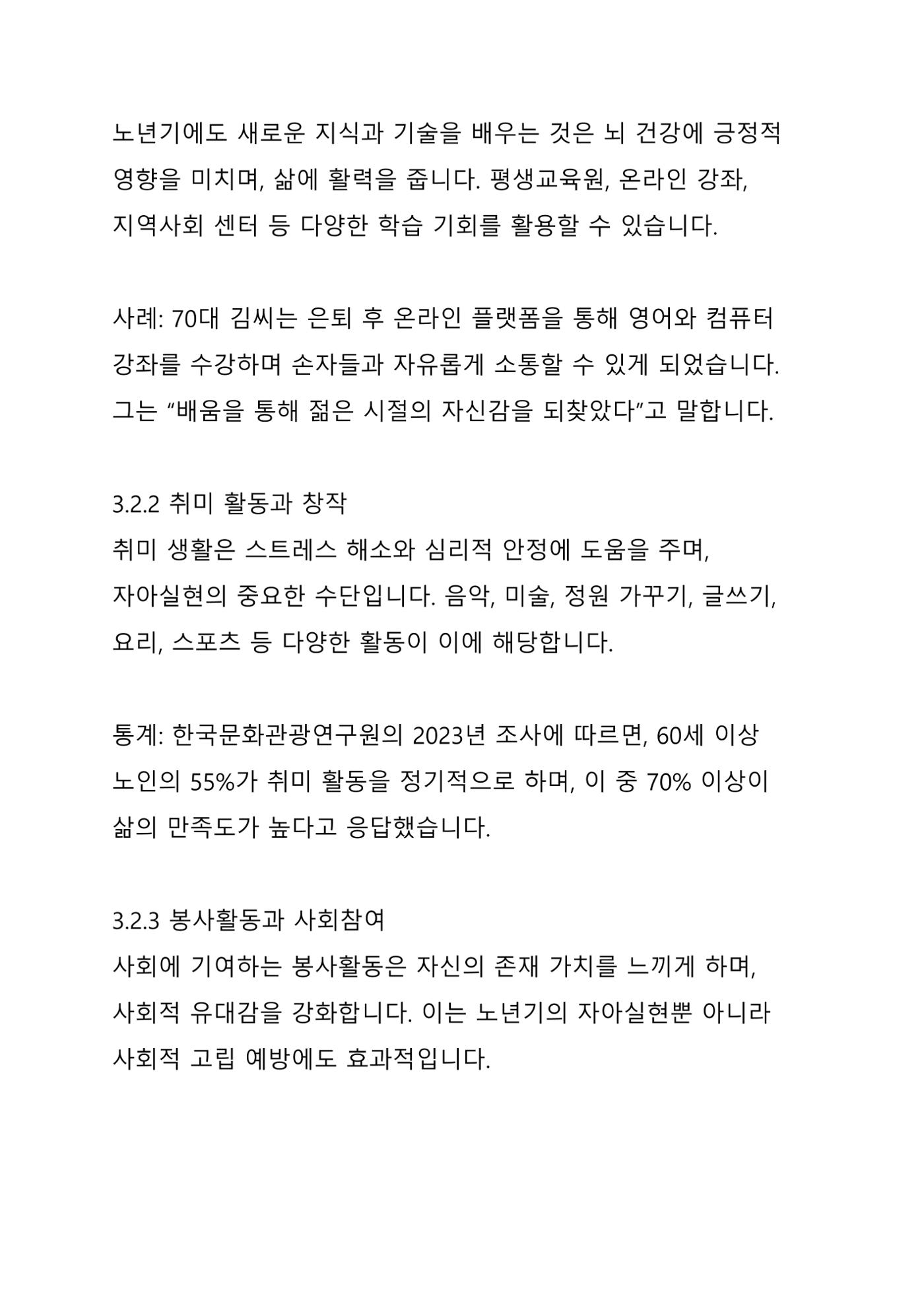 노년기에도 새로운 지식과 기술을 배우는 것은 뇌 건강에 긍정적 영향을 미치며, 삶에 활력을 줍니다. 평생교육원, 온라인 강좌, 지역사회 센터 등 다양한 학습 기회를 활용할 수 있습니다.

사례: 70대 김씨는 은퇴 후 온라인 플랫폼을 통해 영어와 컴퓨터 강좌를 수강하며 손자들과 자유롭게 소통할 수 있게 되었습니다. 그는 "배움을 통해 젊은 시절의 자신감을 되찾았다"고 말합니다.

3.2.2 취미 활동과 창작
취미 생활은 스트레스 해소와 심리적 안정에 도움을 주며, 자아실현의 중요한 수단입니다. 음악, 미술, 정원 가꾸기, 글쓰기, 요리, 스포츠 등 다양한 활동이 이에 해당합니다.

통계: 한국문화관광연구원의 2023년 조사에 따르면, 60세 이상 노인의 55%가 취미 활동을 정기적으로 하며, 이 중 70% 이상이 삶의 만족도가 높다고 응답했습니다.

3.2.3 봉사활동과 사회참여
사회에 기여하는 봉사활동은 자신의 존재 가치를 느끼게 하며, 사회적 유대감을 강화합니다. 이는 노년기의 자아실현뿐 아니라 사회적 고립 예방에도 효과적입니다.